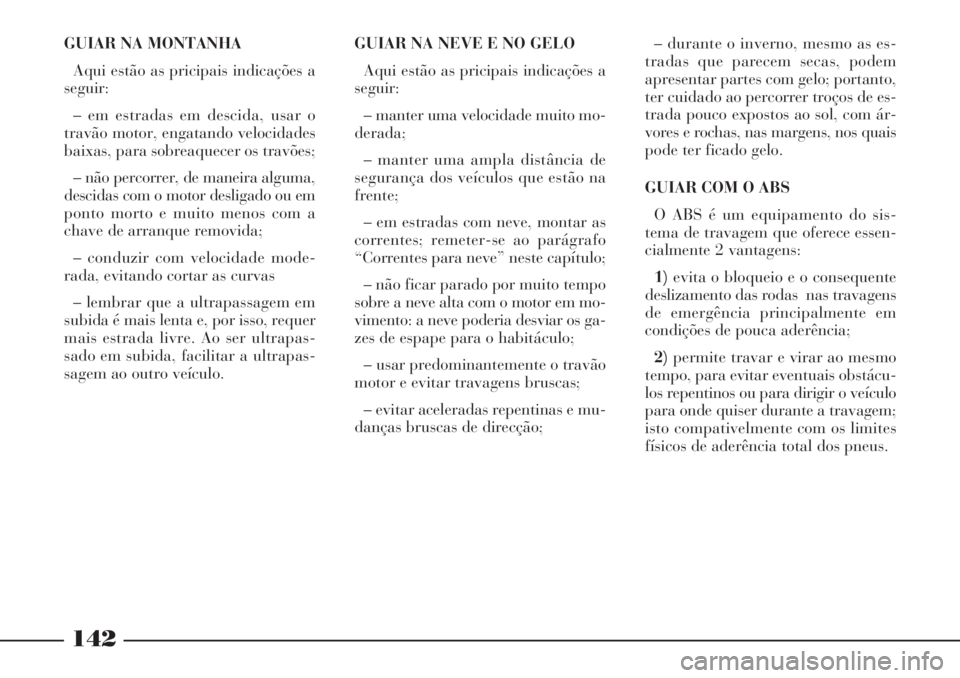 GUIAR NA MONTANHA

Aqui estão as pricipais indicações a seguir:

– em estradas em descida, usar o travão motor, engatando velocidades baixas, para sobreaquecer os travões;

– não percorrer, de maneira alguma, descidas com o motor desligado ou em ponto morto e muito menos com a chave de arranque removida;

– conduzir com velocidade moderada, evitando cortar as curvas

– lembrar que a ultrapassagem em subida é mais lenta e, por isso, requer mais estrada livre. Ao ser ultrapassado em subida, facilitar a ultrapassagem ao outro veículo.

GUIAR NA NEVE E NO GELO

Aqui estão as pricipais indicações a seguir:

– manter uma velocidade muito moderada;

– manter uma ampla distância de segurança dos veículos que estão na frente;

– em estradas com neve, montar as correntes; remeter-se ao parágrafo “Correntes para neve” neste capítulo;

– não ficar parado por muito tempo sobre a neve alta com o motor em movimento: a neve poderia desviar os gazes de espape para o habitáculo;

– usar predominantemente o travão motor e evitar travagens bruscas;

– evitar aceleradas repentinas e mudanças bruscas de direcção;

– durante o inverno, mesmo as estradas que parecem secas, podem apresentar partes com gelo; portanto, ter cuidado ao percorrer troços de estrada pouco expostos ao sol, com árvores e rochas, nas margens, nos quais pode ter ficado gelo.

GUIAR COM O ABS

O ABS é um equipamento do sistema de travagem que oferece essencialmente 2 vantagens:

1) evita o bloqueio e o consequente deslizamento das rodas nas travagens de emergência principalmente em condições de pouca aderência;

2) permite travar e virar ao mesmo tempo, para evitar eventuais obstáculos repentinos ou para dirigir o veículo para onde quiser durante a travagem; isto compativelmente com os limites físicos de aderência total dos pneus.

142

carmanualsonline.info